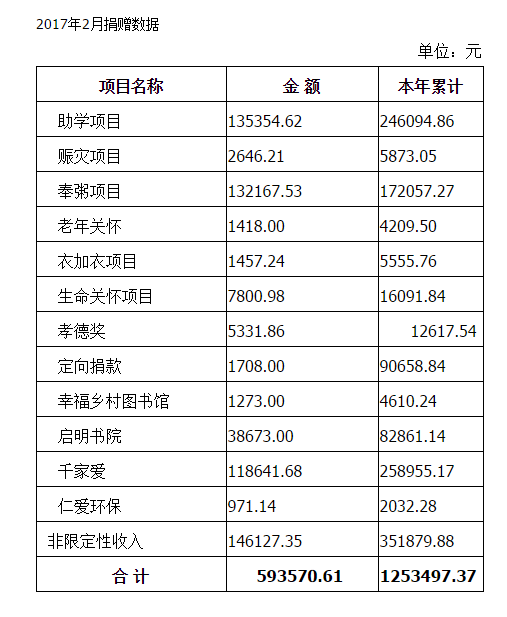 2017年2月捐赠数据

单位：元

| 项目名称 | 金 额 | 本年累计 |
|---|---|---|
| 助学项目 | 135354.62 | 246094.86 |
| 赈灾项目 | 2646.21 | 5873.05 |
| 奉粥项目 | 132167.53 | 172057.27 |
| 老年关怀 | 1418.00 | 4209.50 |
| 衣加衣项目 | 1457.24 | 5555.76 |
| 生命关怀项目 | 7800.98 | 16091.84 |
| 孝德奖 | 5331.86 | 12617.54 |
| 定向捐款 | 1708.00 | 90658.84 |
| 幸福乡村图书馆 | 1273.00 | 4610.24 |
| 启明书院 | 38673.00 | 82861.14 |
| 千家爱 | 118641.68 | 258955.17 |
| 仁爱环保 | 971.14 | 2032.28 |
| 非限定性收入 | 146127.35 | 351879.88 |
| 合 计 | 593570.61 | 1253497.37 |